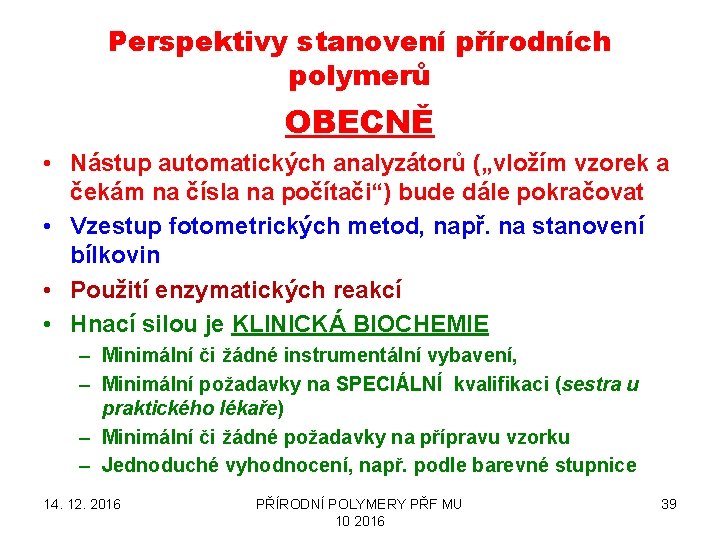 Perspektivy stanovení přírodních polymerů

OBECNĚ

• Nástup automatických analyzátorů („vložím vzorek a čekám na čísla na počítači“) bude dále pokračovat
• Vzestup fotometrických metod, např. na stanovení bílkovin
• Použití enzymatických reakcí
• Hnací silou je KLINICKÁ BIOCHEMIE
– Minimální či žádné instrumentální vybavení,
– Minimální požadavky na SPECIÁLNÍ kvalifikaci (sestra u praktického lékaře)
– Minimální či žádné požadavky na přípravu vzorku
– Jednoduché vyhodnocení, např. podle barevné stupnice

14. 12. 2016

PŘÍRODNÍ POLYMERY PŘF MU 10 2016

39